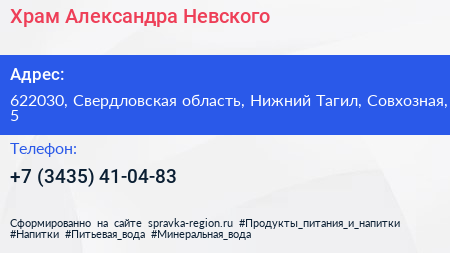 Храм Александра Невского

Адрес:

622030, Свердловская область, Нижний Тагил, Совхозная, 5

Телефон:

+7 (3435) 41-04-83

Сформированно на сайте spravka-region.ru #Продукты_питания_и_напитки #Напитки #Питьевая_вода #Минеральная_вода